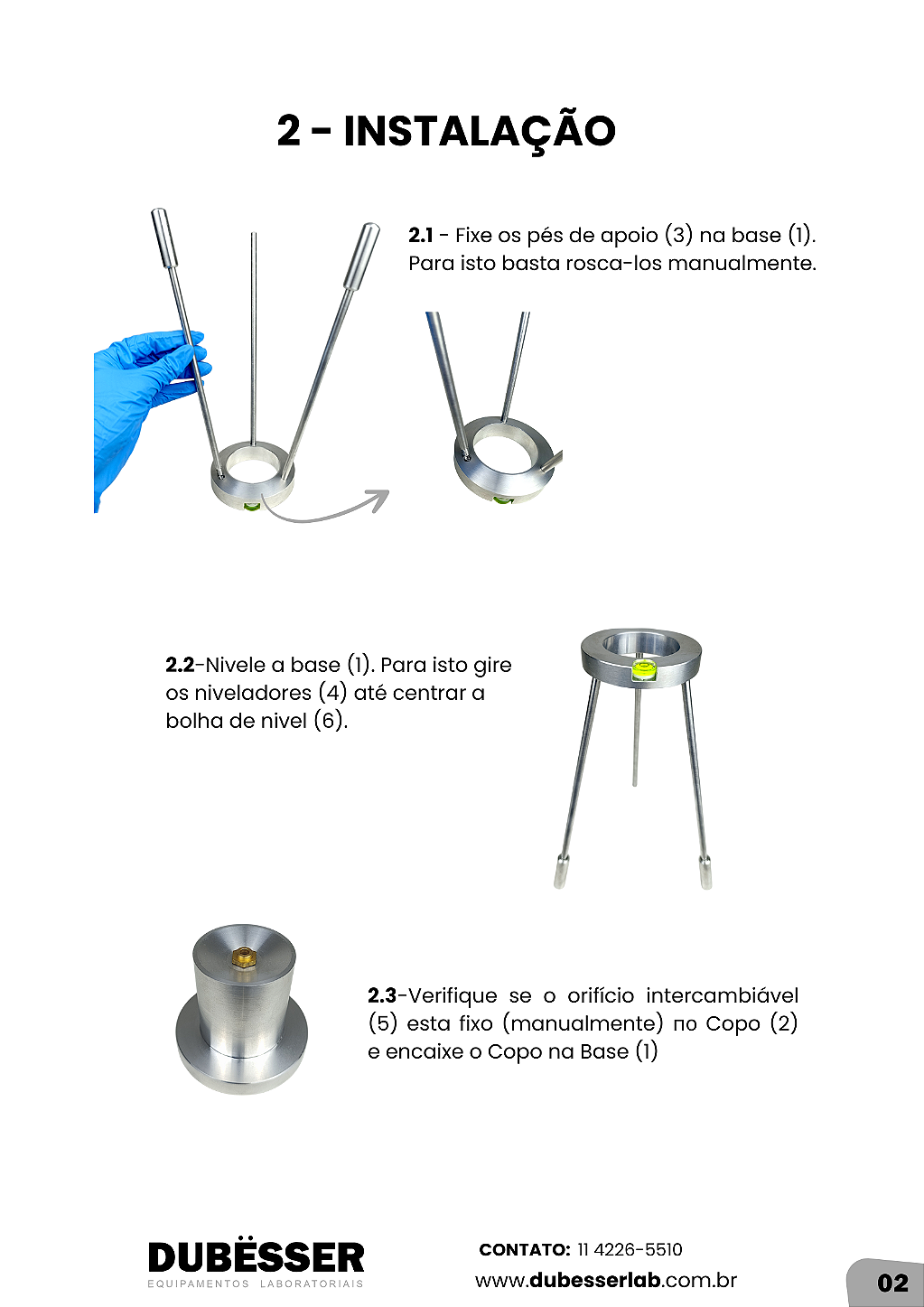 2 - INSTALAÇÃO

2.1 - Fixe os pés de apoio (3) na base (1). Para isto basta rosca-los manualmente.

2.2-Nivele a base (1). Para isto gire os niveladores (4) até centrar a bolha de nivel (6).

2.3-Verifique se o orifício intercambiável (5) esta fixo (manualmente) no Copo (2) e encaixe o Copo na Base (1)

DUBËSSER
EQUIPAMENTOS LABORATORIAIS

CONTATO: 11 4226-5510
www.dubesserlab.com.br

02